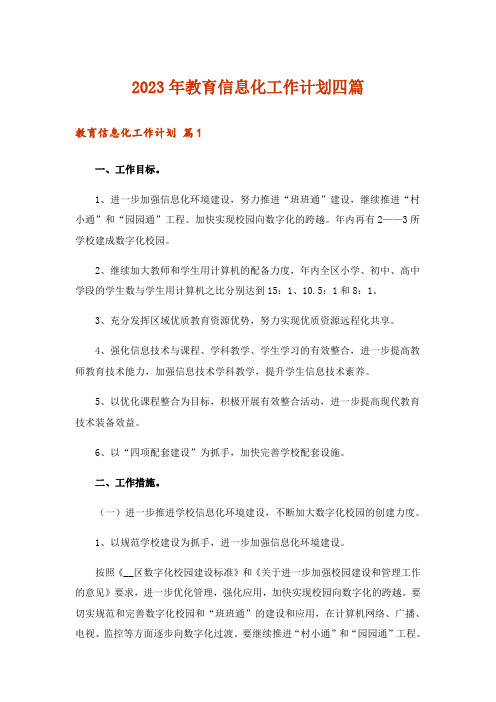 2023年教育信息化工作计划四篇

教育信息化工作计划 篇1

一、工作目标。

1、进一步加强信息化环境建设，努力推进“班班通”建设，继续推进“村小通”和“园园通”工程。加快实现校园向数字化的跨越。年内再有2——3所学校建成数字化校园。

2、继续加大教师和学生用计算机的配备力度，年内全区小学、初中、高中学段的学生数与学生用计算机之比分别达到15：1、10.5：1和8：1。

3、充分发挥区域优质教育资源优势，努力实现优质资源远程化共享。

4、强化信息技术与课程、学科教学、学生学习的有效整合，进一步提高教师教育技术能力，加强信息技术学科教学，提升学生信息技术素养。

5、以优化课程整合为目标，积极开展有效整合活动，进一步提高现代教育技术装备效益。

6、以“四项配套建设”为抓手，加快完善学校配套设施。

二、工作措施。

（一）进一步推进学校信息化环境建设，不断加大数字化校园的创建力度。

1、以规范学校建设为抓手，进一步加强信息化环境建设。

按照《__区数字化校园建设标准》和《关于进一步加强校园建设和管理工作的意见》要求，进一步优化管理，强化应用，加快实现校园向数字化的跨越。要切实规范和完善数字化校园和“班班通”的建设和应用，在计算机网络、广播、电视、监控等方面逐步向数字化过渡。要继续推进“村小通”和“园园通”工程。